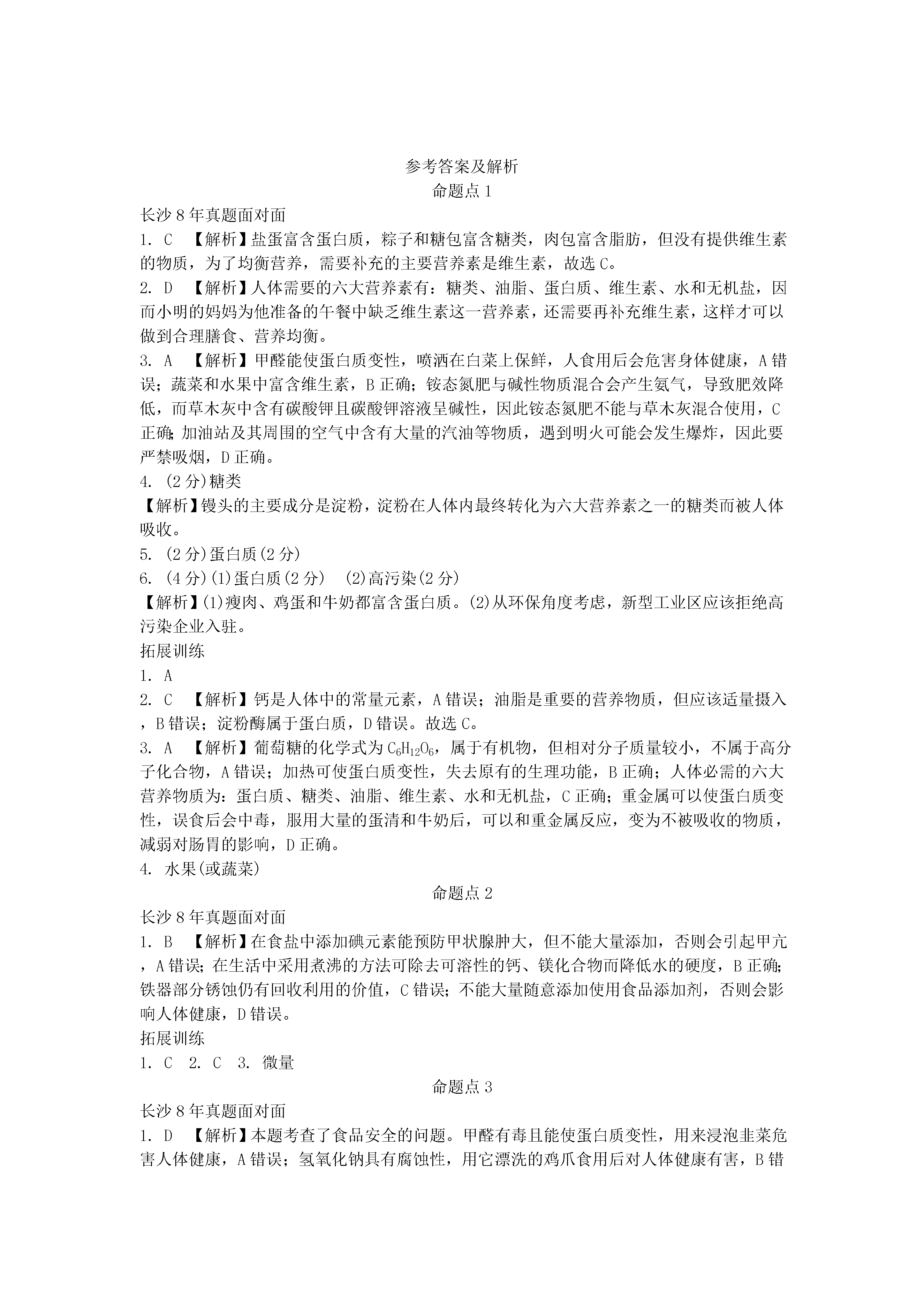 参考答案及解析
命题点 1

长沙 8 年真题面对面

1. C 【解析】盐蛋富含蛋白质，粽子和糖包富含糖类，肉包富含脂肪，但没有提供维生素的物质，为了均衡营养，需要补充的主要营养素是维生素，故选 C。

2. D 【解析】人体需要的六大营养素有：糖类、油脂、蛋白质、维生素、水和无机盐，因而小明的妈妈为他准备的午餐中缺乏维生素这一营养素，还需要再补充维生素，这样才可以做到合理膳食、营养均衡。

3. A 【解析】甲醛能使蛋白质变性，喷洒在白菜上保鲜，人食用后会危害身体健康，A 错误；蔬菜和水果中富含维生素，B 正确；铵态氮肥与碱性物质混合会产生氨气，导致肥效降低，而草木灰中含有碳酸钾且碳酸钾溶液呈碱性，因此铵态氮肥不能与草木灰混合使用，C 正确；加油站及其周围的空气中含有大量的汽油等物质，遇到明火可能会发生爆炸，因此要严禁吸烟，D 正确。

4. (2 分)糖类

【解析】馒头的主要成分是淀粉，淀粉在人体内最终转化为六大营养素之一的糖类而被人体吸收。

5. (2 分)蛋白质(2 分)

6. (4 分)(1)蛋白质(2 分) (2)高污染(2 分)

【解析】(1)瘦肉、鸡蛋和牛奶都富含蛋白质。(2)从环保角度考虑，新型工业区应该拒绝高污染企业入驻。

拓展训练

1. A

2. C 【解析】钙是人体中的常量元素，A 错误；油脂是重要的营养物质，但应该适量摄入，B 错误；淀粉酶属于蛋白质，D 错误。故选 C。

3. A 【解析】葡萄糖的化学式为 $C_6H_{12}O_6$，属于有机物，但相对分子质量较小，不属于高分子化合物，A 错误；加热可使蛋白质变性，失去原有的生理功能，B 正确；人体必需的六大营养物质为：蛋白质、糖类、油脂、维生素、水和无机盐，C 正确；重金属可以使蛋白质变性，误食后会中毒，服用大量的蛋清和牛奶后，可以和重金属反应，变为不被吸收的物质，减弱对肠胃的影响，D 正确。

4. 水果(或蔬菜)

命题点 2

长沙 8 年真题面对面

1. B 【解析】在食盐中添加碘元素能预防甲状腺肿大，但不能大量添加，否则会引起甲亢，A 错误；在生活中采用煮沸的方法可除去可溶性的钙、镁化合物而降低水的硬度，B 正确；铁器部分锈蚀仍有回收利用的价值，C 错误；不能大量随意添加使用食品添加剂，否则会影响人体健康，D 错误。

拓展训练

1. C 2. C 3. 微量

命题点 3

长沙 8 年真题面对面

1. D 【解析】本题考查了食品安全的问题。甲醛有毒且能使蛋白质变性，用来浸泡韭菜危害人体健康，A 错误；氢氧化钠具有腐蚀性，用它漂洗的鸡爪食用后对人体健康有害，B 错